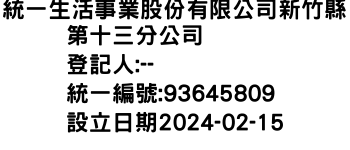 統一生活事業股份有限公司新竹縣第十三分公司
登記人:--
統一編號:93645809
設立日期2024-02-15